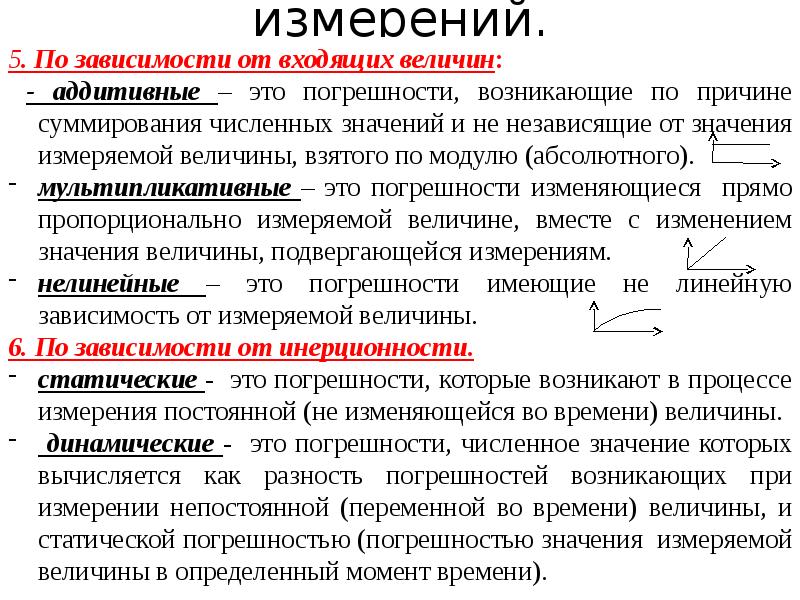 измерений.

5. По зависимости от входящих величин:

- аддитивные – это погрешности, возникающие по причине суммирования численных значений и не независящие от значения измеряемой величины, взятого по модулю (абсолютного).

- мультипликативные – это погрешности изменяющиеся прямо пропорционально измеряемой величине, вместе с изменением значения величины, подвергающейся измерениям.

- нелинейные – это погрешности имеющие не линейную зависимость от измеряемой величины.

6. По зависимости от инерционности.

- статические - это погрешности, которые возникают в процессе измерения постоянной (не изменяющейся во времени) величины.

- динамические - это погрешности, численное значение которых вычисляется как разность погрешностей возникающих при измерении непостоянной (переменной во времени) величины, и статической погрешностью (погрешностью значения измеряемой величины в определенный момент времени).